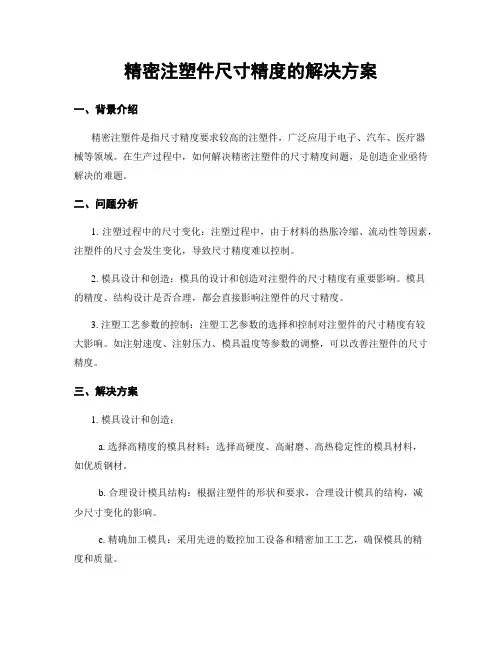 精密注塑件尺寸精度的解决方案

一、背景介绍

精密注塑件是指尺寸精度要求较高的注塑件，广泛应用于电子、汽车、医疗器械等领域。在生产过程中，如何解决精密注塑件的尺寸精度问题，是创造企业亟待解决的难题。

二、问题分析

1. 注塑过程中的尺寸变化：注塑过程中，由于材料的热胀冷缩、流动性等因素，注塑件的尺寸会发生变化，导致尺寸精度难以控制。

2. 模具设计和创造：模具的设计和创造对注塑件的尺寸精度有重要影响。模具的精度、结构设计是否合理，都会直接影响注塑件的尺寸精度。

3. 注塑工艺参数的控制：注塑工艺参数的选择和控制对注塑件的尺寸精度有较大影响。如注射速度、注射压力、模具温度等参数的调整，可以改善注塑件的尺寸精度。

三、解决方案

1. 模具设计和创造：

a. 选择高精度的模具材料：选择高硬度、高耐磨、高热稳定性的模具材料，如优质钢材。

b. 合理设计模具结构：根据注塑件的形状和要求，合理设计模具的结构，减少尺寸变化的影响。

c. 精确加工模具：采用先进的数控加工设备和精密加工工艺，确保模具的精度和质量。